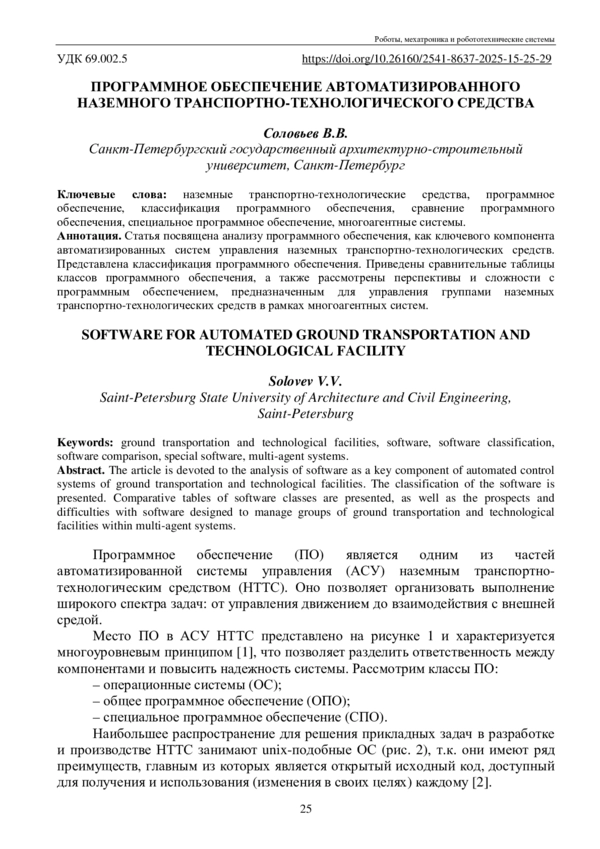 Роботы, мехатроника и робототехнические системы

УДК 69.002.5 https://doi.org/10.26160/2541-8637-2025-15-25-29

ПРОГРАММНОЕ ОБЕСПЕЧЕНИЕ АВТОМАТИЗИРОВАННОГО НАЗЕМНОГО ТРАНСПОРТНО-ТЕХНОЛОГИЧЕСКОГО СРЕДСТВА

Соловьев В.В.
Санкт-Петербургский государственный архитектурно-строительный университет, Санкт-Петербург

Ключевые слова: наземные транспортно-технологические средства, программное обеспечение, классификация программного обеспечения, сравнение программного обеспечения, специальное программное обеспечение, многоагентные системы.
Аннотация. Статья посвящена анализу программного обеспечения, как ключевого компонента автоматизированных систем управления наземных транспортно-технологических средств. Представлена классификация программного обеспечения. Приведены сравнительные таблицы классов программного обеспечения, а также рассмотрены перспективы и сложности с программным обеспечением, предназначенным для управления группами наземных транспортно-технологических средств в рамках многоагентных систем.

SOFTWARE FOR AUTOMATED GROUND TRANSPORTATION AND TECHNOLOGICAL FACILITY

Solovev V.V.
Saint-Petersburg State University of Architecture and Civil Engineering, Saint-Petersburg

Keywords: ground transportation and technological facilities, software, software classification, software comparison, special software, multi-agent systems.
Abstract. The article is devoted to the analysis of software as a key component of automated control systems of ground transportation and technological facilities. The classification of the software is presented. Comparative tables of software classes are presented, as well as the prospects and difficulties with software designed to manage groups of ground transportation and technological facilities within multi-agent systems.

Программное обеспечение (ПО) является одним из частей автоматизированной системы управления (АСУ) наземным транспортно-технологическим средством (НТТС). Оно позволяет организовать выполнение широкого спектра задач: от управления движением до взаимодействия с внешней средой.

Место ПО в АСУ НТТС представлено на рисунке 1 и характеризуется многоуровневым принципом [1], что позволяет разделить ответственность между компонентами и повысить надежность системы. Рассмотрим классы ПО:
– операционные системы (ОС);
– общее программное обеспечение (ОПО);
– специальное программное обеспечение (СПО).

Наибольшее распространение для решения прикладных задач в разработке и производстве НТТС занимают unix-подобные ОС (рис. 2), т.к. они имеют ряд преимуществ, главным из которых является открытый исходный код, доступный для получения и использования (изменения в своих целях) каждому [2].

25